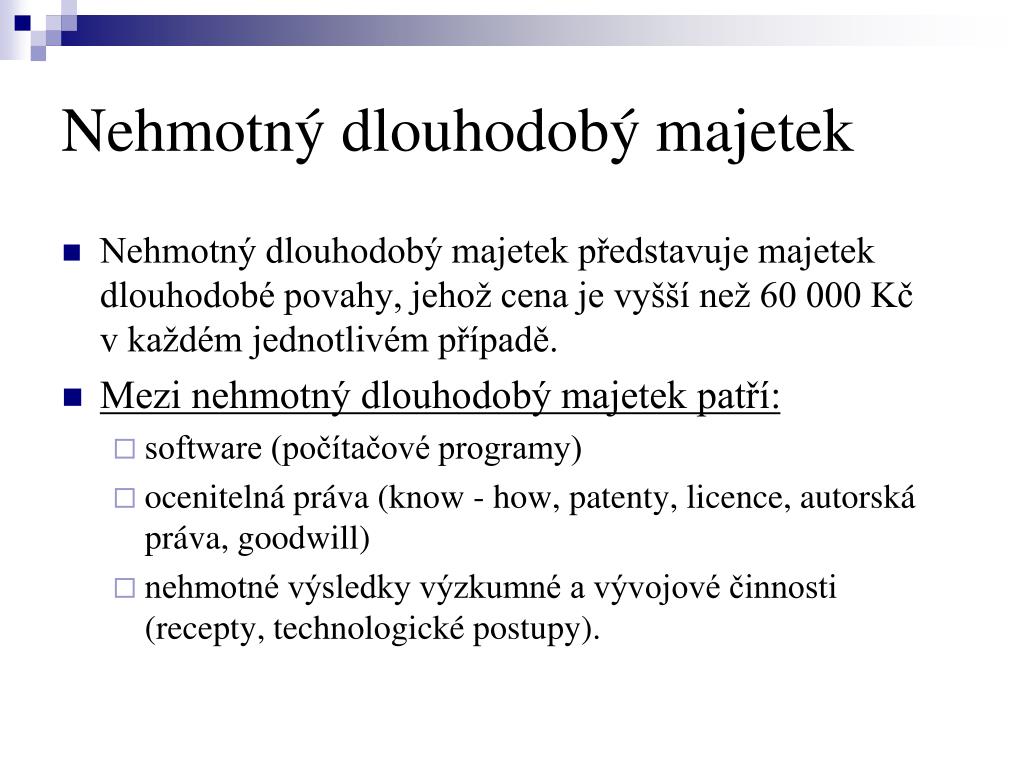 Nehmotný dlouhodobý majetek

Nehmotný dlouhodobý majetek představuje majetek dlouhodobé povahy, jehož cena je vyšší než 60 000 Kč v každém jednotlivém případě.

Mezi nehmotný dlouhodobý majetek patří:

software (počítačové programy)

ocenitelná práva (know - how, patenty, licence, autorská práva, goodwill)

nehmotné výsledky výzkumné a vývojové činnosti (recepty, technologické postupy).